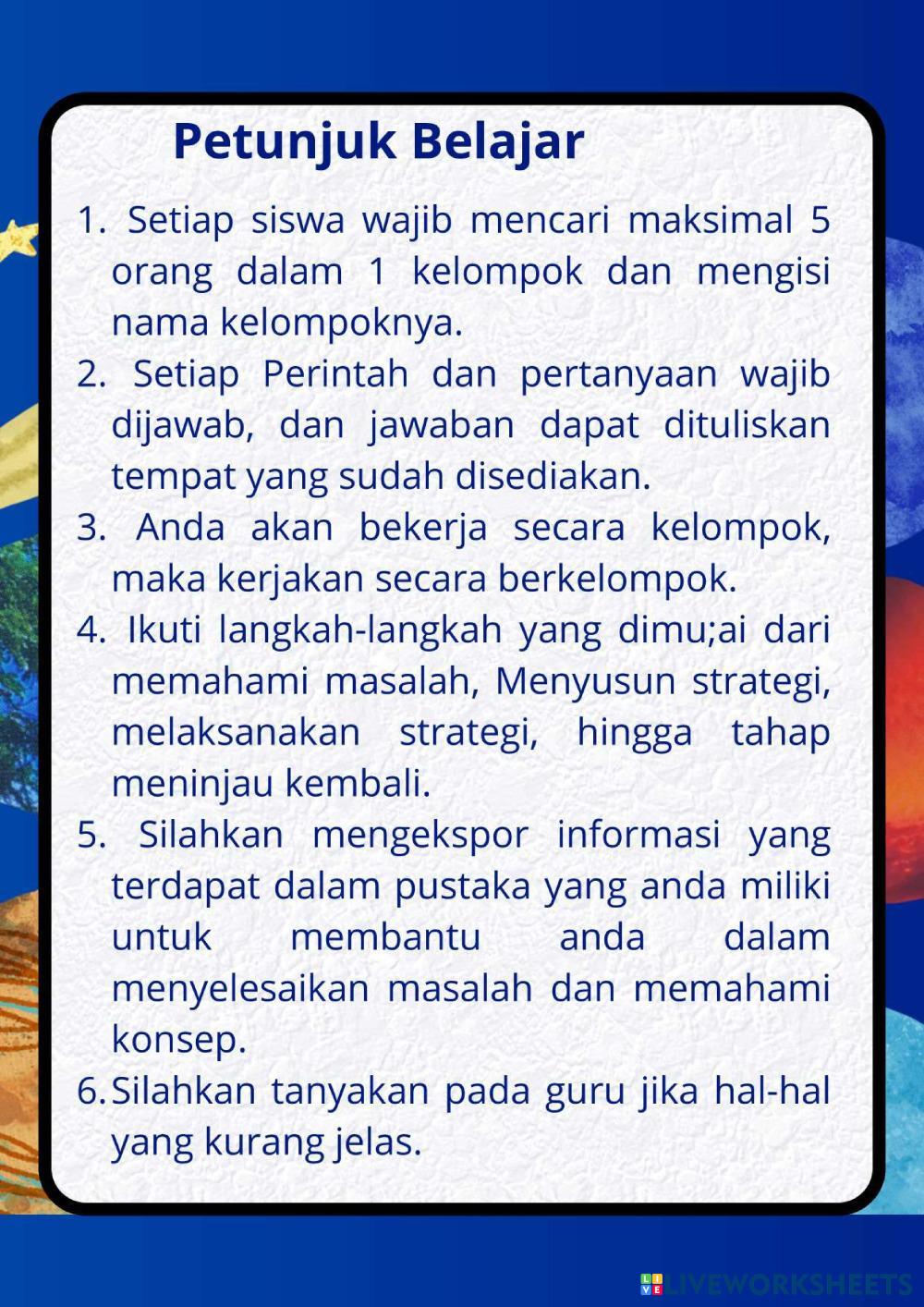 Petunjuk Belajar

1. Setiap siswa wajib mencari maksimal 5 orang dalam 1 kelompok dan mengisi nama kelompoknya.
2. Setiap Perintah dan pertanyaan wajib dijawab, dan jawaban dapat dituliskan tempat yang sudah disediakan.
3. Anda akan bekerja secara kelompok, maka kerjakan secara berkelompok.
4. Ikuti langkah-langkah yang dimu;ai dari memahami masalah, Menyusun strategi, melaksanakan strategi, hingga tahap meninjau kembali.
5. Silahkan mengekspor informasi yang terdapat dalam pustaka yang anda miliki untuk membantu anda dalam menyelesaikan masalah dan memahami konsep.
6. Silahkan tanyakan pada guru jika hal-hal yang kurang jelas.

LIVEWORKSHEETS